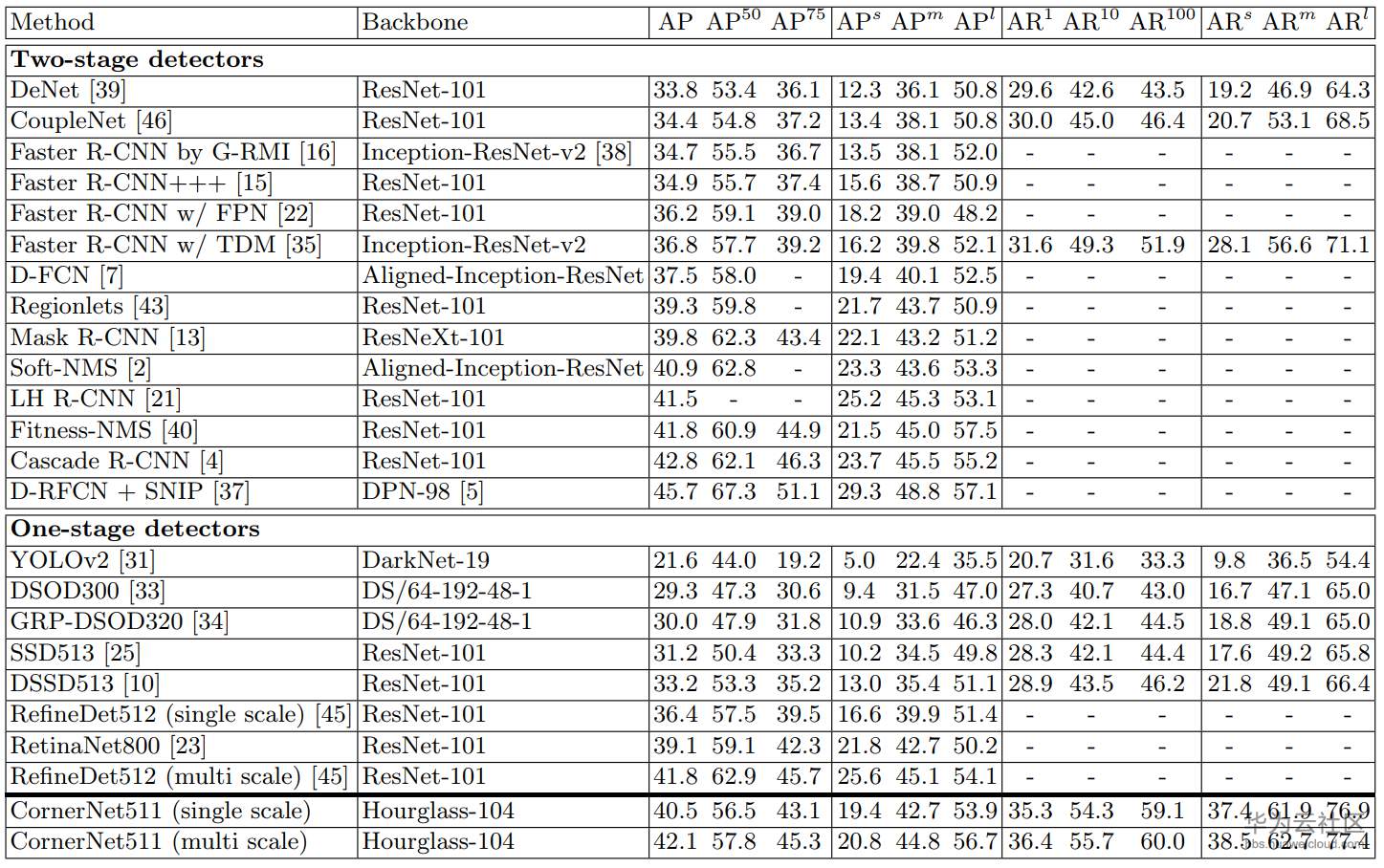 | Method | Backbone | AP | $AP^{50}$ | $AP^{75}$ | $AP^{s}$ | $AP^{m}$ | $AP^{l}$ | $AR^{1}$ | $AR^{10}$ | $AR^{100}$ | $AR^{s}$ | $AR^{m}$ | $AR^{l}$ |
|---|---|---|---|---|---|---|---|---|---|---|---|---|---|
| **Two-stage detectors** | | | | | | | | | | | | | |
| DeNet [39] | ResNet-101 | 33.8 | 53.4 | 36.1 | 12.3 | 36.1 | 50.8 | 29.6 | 42.6 | 43.5 | 19.2 | 46.9 | 64.3 |
| CoupleNet [46] | ResNet-101 | 34.4 | 54.8 | 37.2 | 13.4 | 38.1 | 50.8 | 30.0 | 45.0 | 46.4 | 20.7 | 53.1 | 68.5 |
| Faster R-CNN by G-RMI [16] | Inception-ResNet-v2 [38] | 34.7 | 55.5 | 36.7 | 13.5 | 38.1 | 52.0 | - | - | - | - | - | - |
| Faster R-CNN+++ [15] | ResNet-101 | 34.9 | 55.7 | 37.4 | 15.6 | 38.7 | 50.9 | - | - | - | - | - | - |
| Faster R-CNN w/ FPN [22] | ResNet-101 | 36.2 | 59.1 | 39.0 | 18.2 | 39.0 | 48.2 | - | - | - | - | - | - |
| Faster R-CNN w/ TDM [35] | Inception-ResNet-v2 | 36.8 | 57.7 | 39.2 | 16.2 | 39.8 | 52.1 | 31.6 | 49.3 | 51.9 | 28.1 | 56.6 | 71.1 |
| D-FCN [7] | Aligned-Inception-ResNet | 37.5 | 58.0 | - | 19.4 | 40.1 | 52.5 | - | - | - | - | - | - |
| Regionlets [43] | ResNet-101 | 39.3 | 59.8 | - | 21.7 | 43.7 | 50.9 | - | - | - | - | - | - |
| Mask R-CNN [13] | ResNeXt-101 | 39.8 | 62.3 | 43.4 | 22.1 | 43.2 | 51.2 | - | - | - | - | - | - |
| Soft-NMS [2] | Aligned-Inception-ResNet | 40.9 | 62.8 | - | 23.3 | 43.6 | 53.3 | - | - | - | - | - | - |
| LH R-CNN [21] | ResNet-101 | 41.5 | - | - | 25.2 | 45.3 | 53.1 | - | - | - | - | - | - |
| Fitness-NMS [40] | ResNet-101 | 41.8 | 60.9 | 44.9 | 21.5 | 45.0 | 57.5 | - | - | - | - | - | - |
| Cascade R-CNN [4] | ResNet-101 | 42.8 | 62.1 | 46.3 | 23.7 | 45.5 | 55.2 | - | - | - | - | - | - |
| D-RFCN + SNIP [37] | DPN-98 [5] | 45.7 | 67.3 | 51.1 | 29.3 | 48.8 | 57.1 | - | - | - | - | - | - |
| **One-stage detectors** | | | | | | | | | | | | | |
| YOLOv2 [31] | DarkNet-19 | 21.6 | 44.0 | 19.2 | 5.0 | 22.4 | 35.5 | 20.7 | 31.6 | 33.3 | 9.8 | 36.5 | 54.4 |
| DSOD300 [33] | DS/64-192-48-1 | 29.3 | 47.3 | 30.6 | 9.4 | 31.5 | 47.0 | 27.3 | 40.7 | 43.0 | 16.7 | 47.1 | 65.0 |
| GRP-DSOD320 [34] | DS/64-192-48-1 | 30.0 | 47.9 | 31.8 | 10.9 | 33.6 | 46.3 | 28.0 | 42.1 | 44.5 | 18.8 | 49.1 | 65.0 |
| SSD513 [25] | ResNet-101 | 31.2 | 50.4 | 33.3 | 10.2 | 34.5 | 49.8 | 28.3 | 42.1 | 44.4 | 17.6 | 49.2 | 65.8 |
| DSSD513 [10] | ResNet-101 | 33.2 | 53.3 | 35.2 | 13.0 | 35.4 | 51.1 | 28.9 | 43.5 | 46.2 | 21.8 | 49.1 | 66.4 |
| RefineDet512 (single scale) [45] | ResNet-101 | 36.4 | 57.5 | 39.5 | 16.6 | 39.9 | 51.4 | - | - | - | - | - | - |
| RetinaNet800 [23] | ResNet-101 | 39.1 | 59.1 | 42.3 | 21.8 | 42.7 | 50.2 | - | - | - | - | - | - |
| RefineDet512 (multi scale) [45] | ResNet-101 | 41.8 | 62.9 | 45.7 | 25.6 | 45.1 | 54.1 | - | - | - | - | - | - |
| CornerNet511 (single scale) | Hourglass-104 | 40.5 | 56.5 | 43.1 | 19.4 | 42.7 | 53.9 | 35.3 | 54.3 | 59.1 | 37.4 | 61.9 | 76.9 |
| CornerNet511 (multi scale) | Hourglass-104 | 42.1 | 57.8 | 45.3 | 20.8 | 44.8 | 56.7 | 36.4 | 55.7 | 60.0 | 38.5 | 62.7 | 77.4 |

华为云社区
bbs.huaweicloud.com